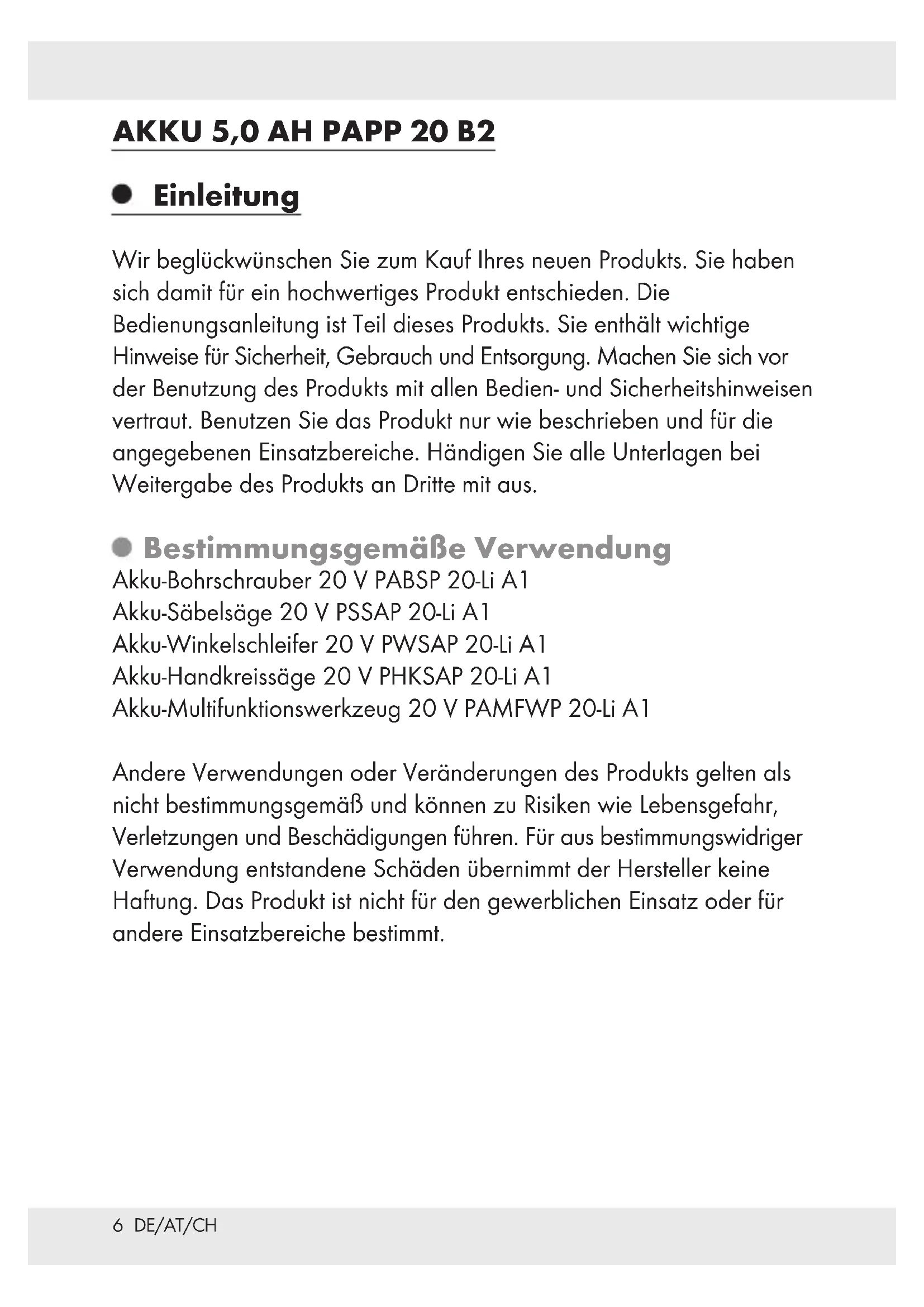 AKKU 5,0 AH PAPP 20 B2

Einleitung

Wir beglückwünschen Sie zum Kauf Ihres neuen Produkts. Sie haben sich damit für ein hochwertiges Produkt entschieden. Die Bedienungsanleitung ist Teil dieses Produkts. Sie enthält wichtige Hinweise für Sicherheit, Gebrauch und Entsorgung. Machen Sie sich vor der Benutzung des Produkts mit allen Bedien- und Sicherheitshinweisen vertraut. Benutzen Sie das Produkt nur wie beschrieben und für die angegebenen Einsatzbereiche. Händigen Sie alle Unterlagen bei Weitergabe des Produkts an Dritte mit aus.

Bestimmungsgemäße Verwendung

Akku-Bohrschrauber 20 V PABSP 20-Li A1
Akku-Säbelsäge 20 V PSSAP 20-Li A1
Akku-Winkelschleifer 20 V PWSAP 20-Li A1
Akku-Handkreissäge 20 V PHKSAP 20-Li A1
Akku-Multifunktionswerkzeug 20 V PAMFWP 20-Li A1

Andere Verwendungen oder Veränderungen des Produkts gelten als nicht bestimmungsgemäß und können zu Risiken wie Lebensgefahr, Verletzungen und Beschädigungen führen. Für aus bestimmungswidriger Verwendung entstandene Schäden übernimmt der Hersteller keine Haftung. Das Produkt ist nicht für den gewerblichen Einsatz oder für andere Einsatzbereiche bestimmt.

6 DE/AT/CH